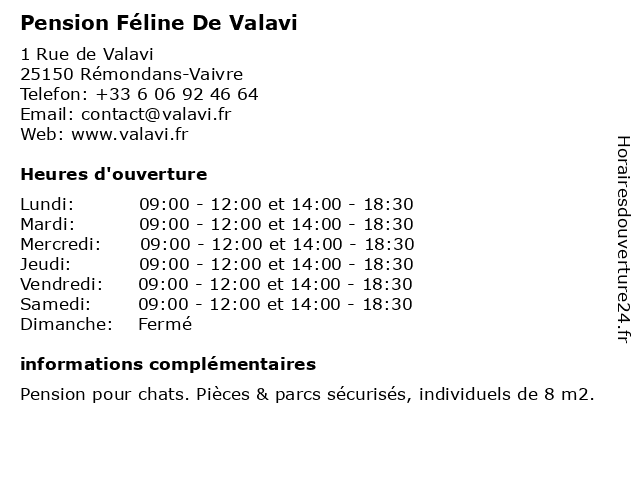 Pension Féline De Valavi

1 Rue de Valavi
25150 Rémondans-Vaivre
Telefon: +33 6 06 92 46 64
Email: contact@valavi.fr
Web: www.valavi.fr

Heures d'ouverture

| | |
|---|---|
| Lundi: | 09:00 - 12:00 et 14:00 - 18:30 |
| Mardi: | 09:00 - 12:00 et 14:00 - 18:30 |
| Mercredi: | 09:00 - 12:00 et 14:00 - 18:30 |
| Jeudi: | 09:00 - 12:00 et 14:00 - 18:30 |
| Vendredi: | 09:00 - 12:00 et 14:00 - 18:30 |
| Samedi: | 09:00 - 12:00 et 14:00 - 18:30 |
| Dimanche: | Fermé |

informations complémentaires

Pension pour chats. Pièces & parcs sécurisés, individuels de 8 m2.

Horairesdouverture24.fr